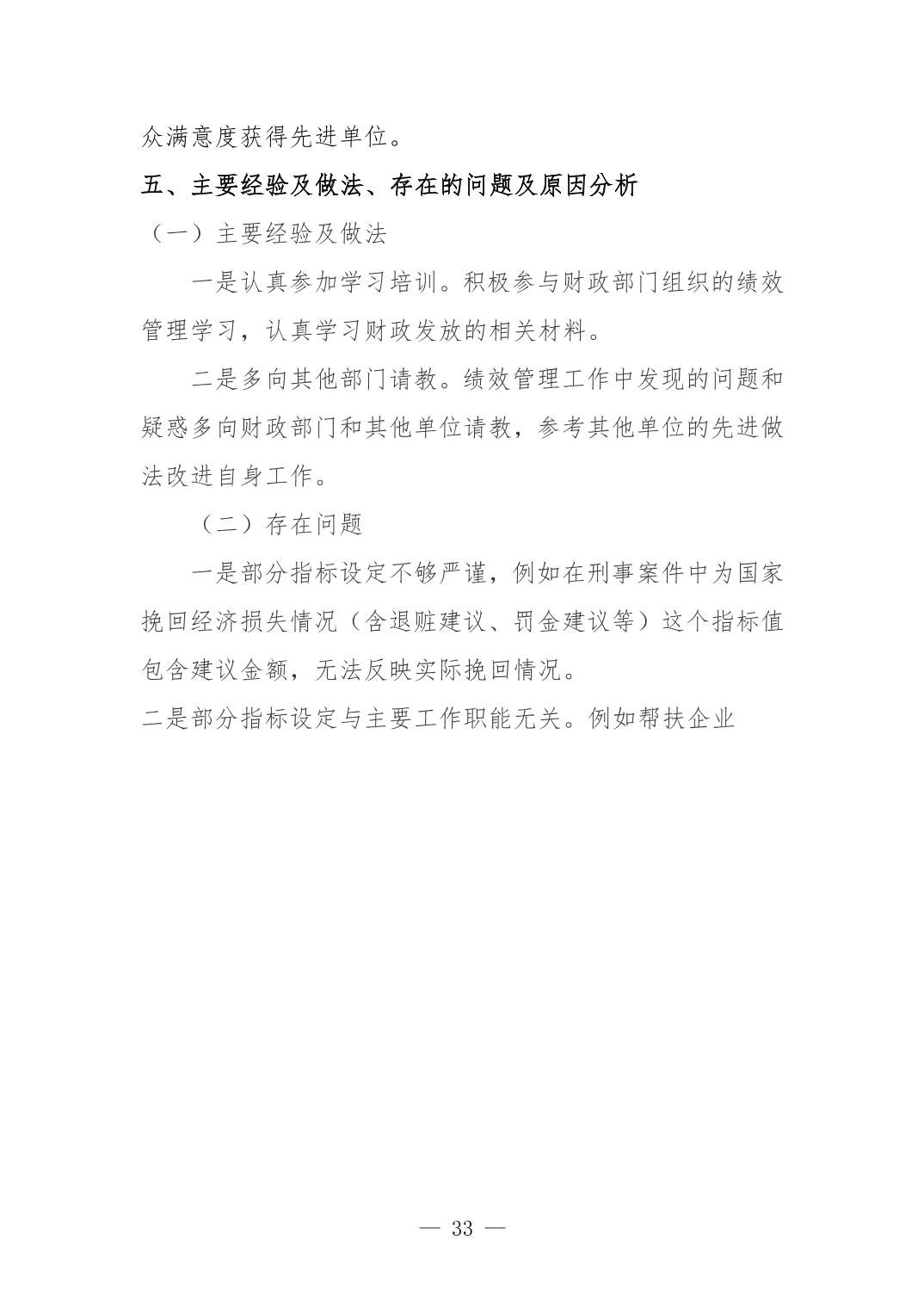 众满意度获得先进单位。

五、主要经验及做法、存在的问题及原因分析

（一）主要经验及做法

一是认真参加学习培训。积极参与财政部门组织的绩效管理学习，认真学习财政发放的相关材料。

二是多向其他部门请教。绩效管理工作中发现的问题和疑惑多向财政部门和其他单位请教，参考其他单位的先进做法改进自身工作。

（二）存在问题

一是部分指标设定不够严谨，例如在刑事案件中为国家挽回经济损失情况（含退赃建议、罚金建议等）这个指标值包含建议金额，无法反映实际挽回情况。

二是部分指标设定与主要工作职能无关。例如帮扶企业

— 33 —